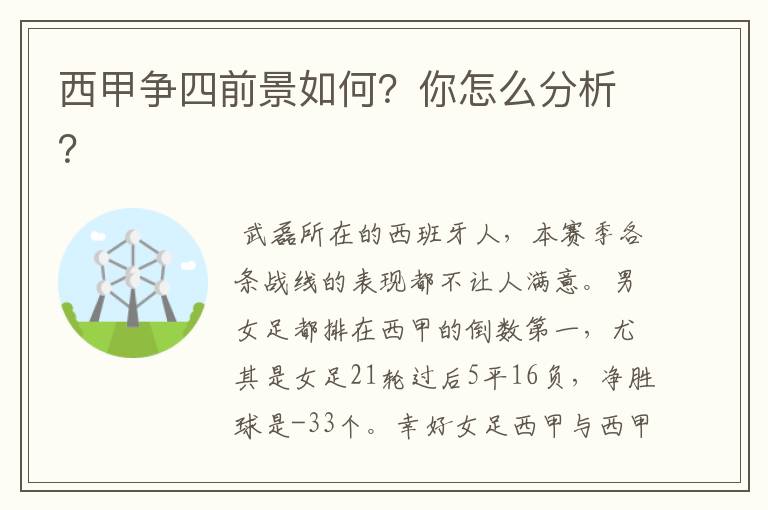 西甲争四前景如何？你怎么分析？

武磊所在的西班牙人，本赛季各条战线的表现都不让人满意。男女足都排在西甲的倒数第一，尤其是女足21轮过后5平16负，净胜球是-33个。幸好女足西甲与西甲